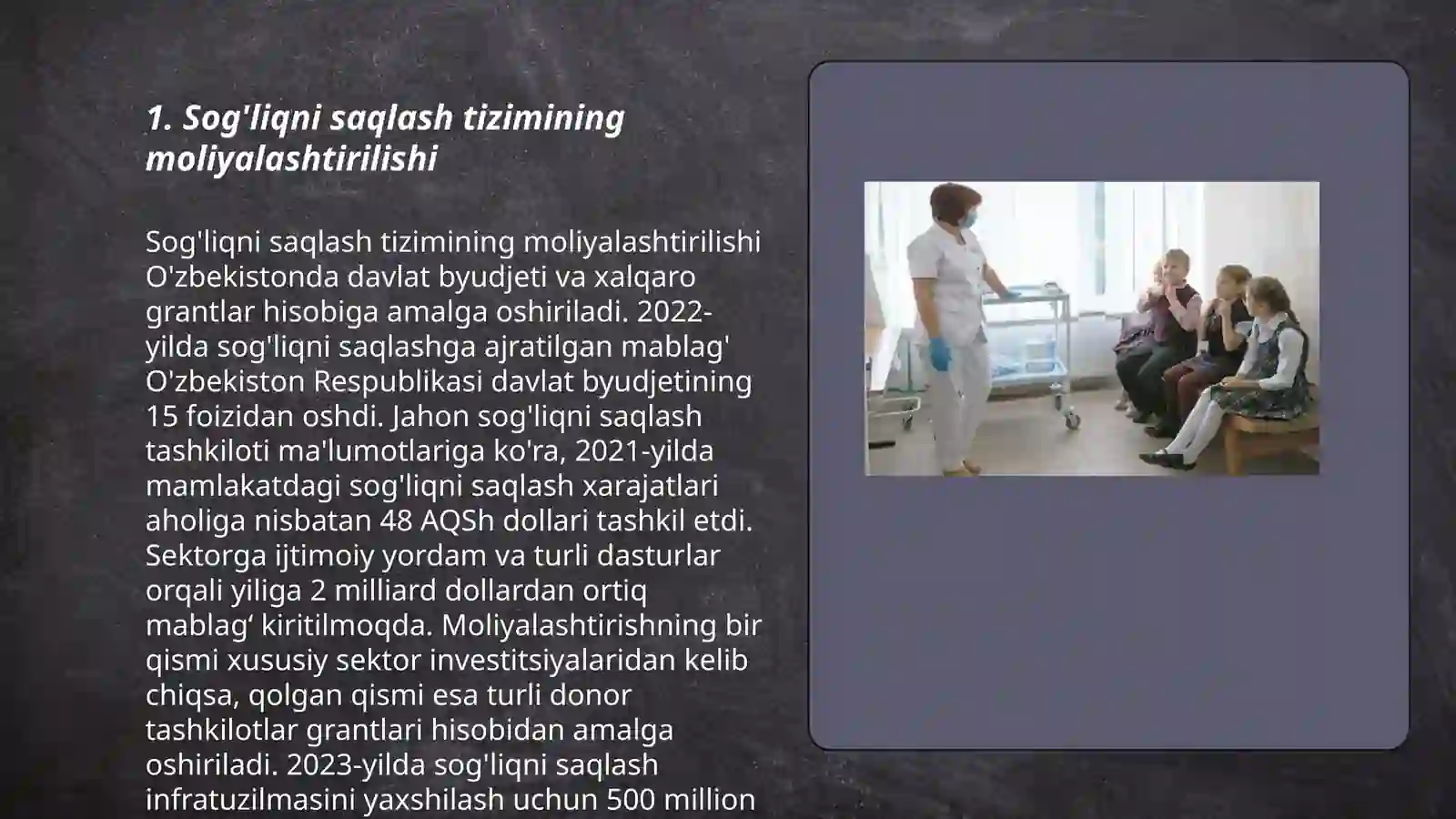 1. Sog'liqni saqlash tizimining moliyalashtirilishi

Sog'liqni saqlash tizimining moliyalashtirilishi O'zbekistonda davlat byudjeti va xalqaro grantlar hisobiga amalga oshiriladi. 2022-yilda sog'liqni saqlashga ajratilgan mablag' O'zbekiston Respublikasi davlat byudjetining 15 foizidan oshdi. Jahon sog'liqni saqlash tashkiloti ma'lumotlariga ko'ra, 2021-yilda mamlakatdagi sog'liqni saqlash xarajatlari aholiga nisbatan 48 AQSh dollari tashkil etdi. Sektorga ijtimoiy yordam va turli dasturlar orqali yiliga 2 milliard dollardan ortiq mablag‘ kiritilmoqda. Moliyalashtirishning bir qismi xususiy sektor investitsiyalaridan kelib chiqsa, qolgan qismi esa turli donor tashkilotlar grantlari hisobidan amalga oshiriladi. 2023-yilda sog'liqni saqlash infratuzilmasini yaxshilash uchun 500 million